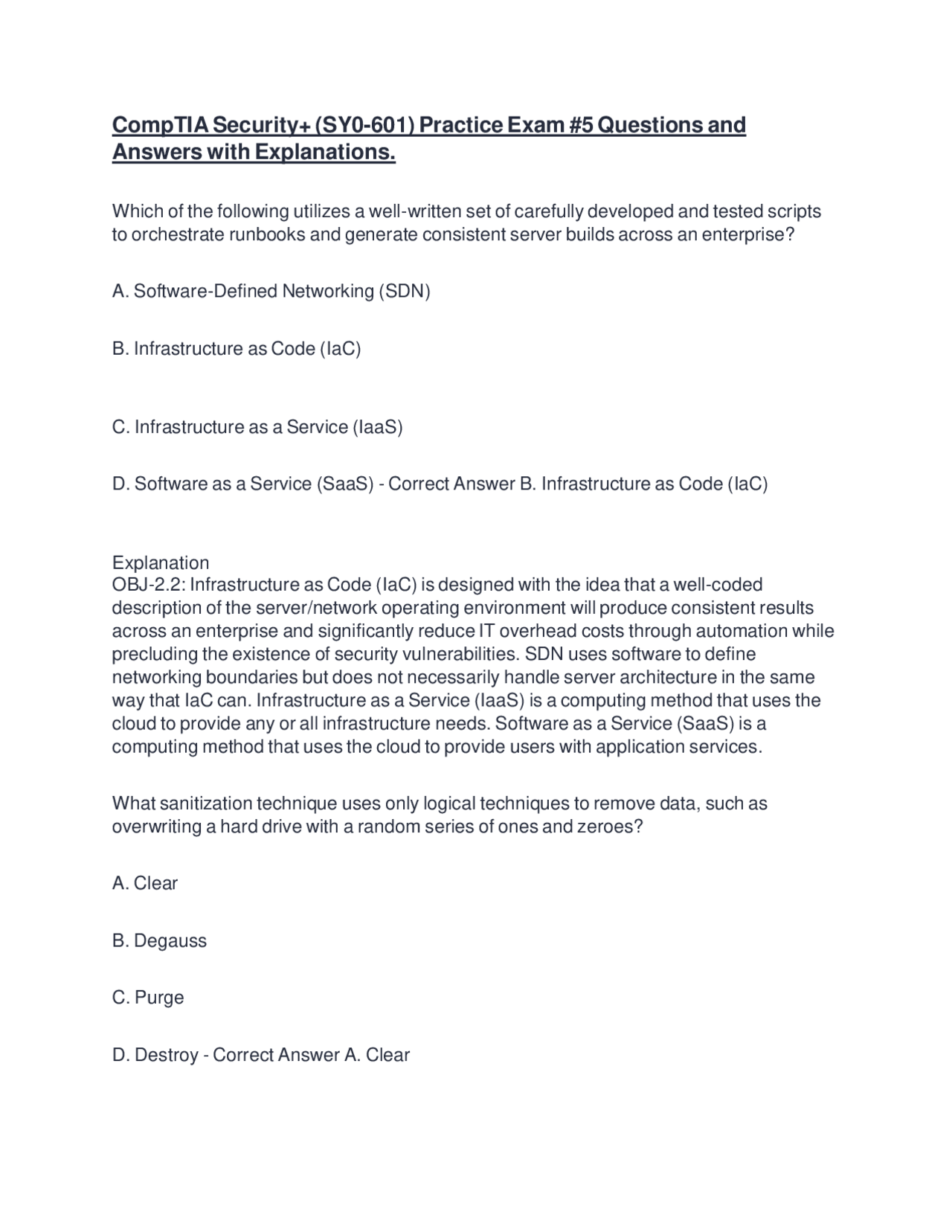 CompTIA Security+ (SY0-601) Practice Exam #5 Questions and Answers with Explanations.

Which of the following utilizes a well-written set of carefully developed and tested scripts to orchestrate runbooks and generate consistent server builds across an enterprise?

A. Software-Defined Networking (SDN)

B. Infrastructure as Code (IaC)

C. Infrastructure as a Service (IaaS)

D. Software as a Service (SaaS) - Correct Answer B. Infrastructure as Code (IaC)

Explanation
OBJ-2.2: Infrastructure as Code (IaC) is designed with the idea that a well-coded description of the server/network operating environment will produce consistent results across an enterprise and significantly reduce IT overhead costs through automation while precluding the existence of security vulnerabilities. SDN uses software to define networking boundaries but does not necessarily handle server architecture in the same way that IaC can. Infrastructure as a Service (IaaS) is a computing method that uses the cloud to provide any or all infrastructure needs. Software as a Service (SaaS) is a computing method that uses the cloud to provide users with application services.

What sanitization technique uses only logical techniques to remove data, such as overwriting a hard drive with a random series of ones and zeroes?

A. Clear

B. Degauss

C. Purge

D. Destroy - Correct Answer A. Clear